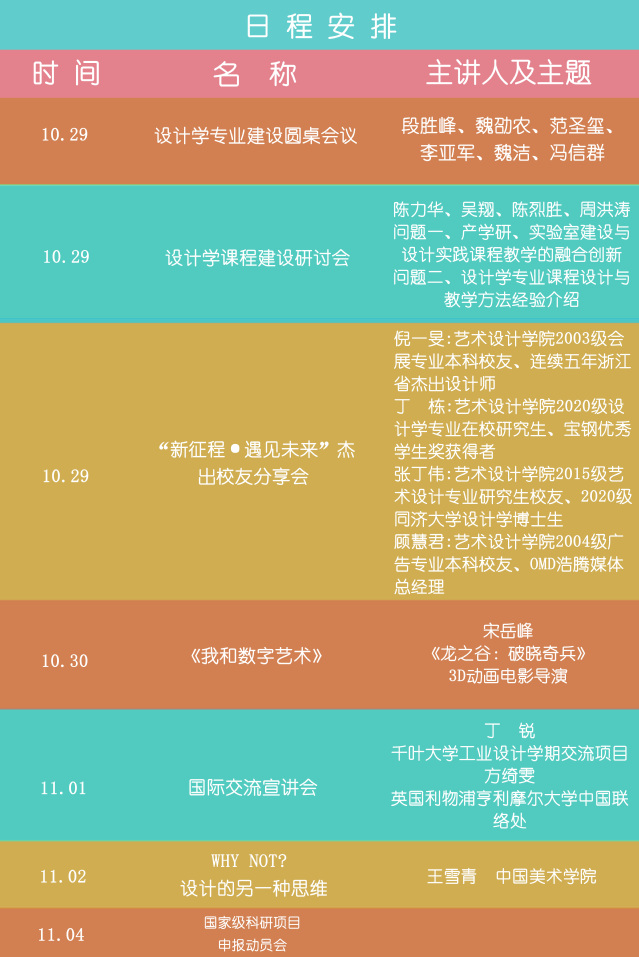 日程安排

| 时间 | 名称 | 主讲人及主题 |
|---|---|---|
| 10.29 | 设计学专业建设圆桌会议 | 段胜峰、魏劭农、范圣玺、李亚军、魏洁、冯信群 |
| 10.29 | 设计学课程建设研讨会 | 陈力华、吴翔、陈烈胜、周洪涛 问题一、产学研、实验室建设与设计实践课程教学的融合创新 问题二、设计学专业课程设计与教学方法经验介绍 |
| 10.29 | “新征程•遇见未来”杰出校友分享会 | 倪一旻:艺术设计学院2003级会展专业本科校友、连续五年浙江省杰出设计师 丁 栋:艺术设计学院2020级设计学专业在校研究生、宝钢优秀学生奖获得者 张丁伟:艺术设计学院2015级艺术设计专业研究生校友、2020级同济大学设计学博士生 顾慧君:艺术设计学院2004级广告专业本科校友、OMD浩腾媒体总经理 |
| 10.30 | 《我和数字艺术》 | 宋岳峰 《龙之谷:破晓奇兵》 3D动画电影导演 |
| 11.01 | 国际交流宣讲会 | 丁 锐 千叶大学工业设计学期交流项目 方绮雯 英国利物浦亨利摩尔大学中国联络处 |
| 11.02 | WHY NOT? 设计的另一种思维 | 王雪青 中国美术学院 |
| 11.04 | 国家级科研项目申报动员会 |  |